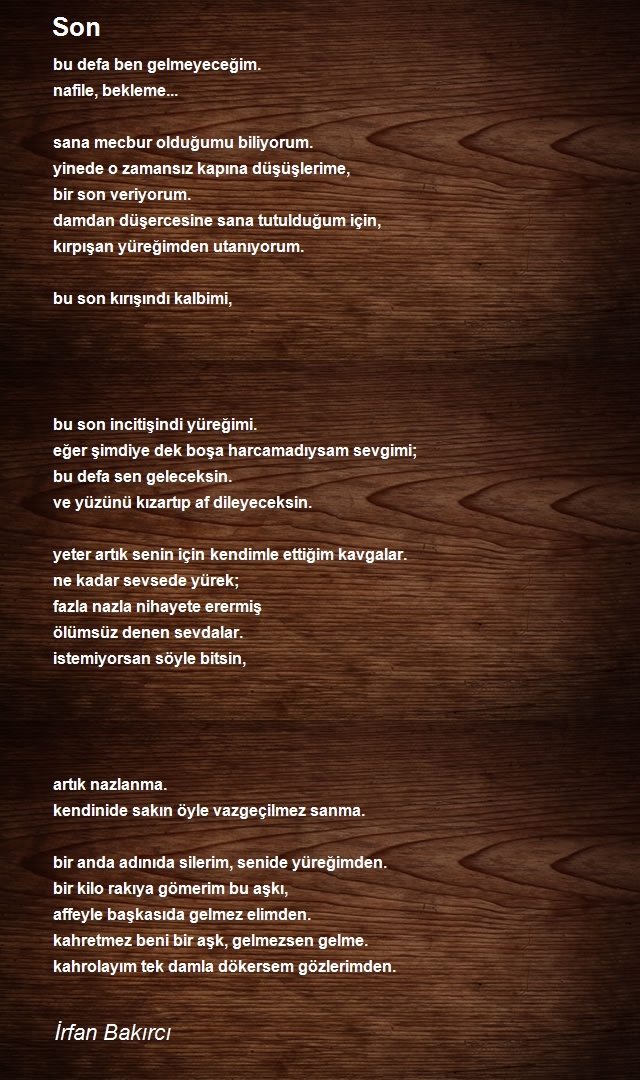 Son

bu defa ben gelmeyeceğim.
nafile, bekleme...

sana mecbur olduğumu biliyorum.
yinede o zamansız kapına düşüşlerime,
bir son veriyorum.
damdan düşercesine sana tutulduğum için,
kırpışan yüreğimden utanıyorum.

bu son kırışındı kalbimi,

bu son incitişindi yüreğimi.
eğer şimdiye dek boşa harcamadıysam sevgimi;
bu defa sen geleceksin.
ve yüzünü kızartıp af dileyeceksin.

yeter artık senin için kendimle ettiğim kavgalar.
ne kadar sevsede yürek;
fazla nazla nihayete erermiş
ölümsüz denen sevdalar.
istemiyorsan söyle bitsin,

artık nazlanma.
kendinide sakın öyle vazgeçilmez sanma.

bir anda adınıda silerim, senide yüreğimden.
bir kilo rakıya gömerim bu aşkı,
affeyle başkasıda gelmez elimden.
kahretmez beni bir aşk, gelmezsen gelme.
kahrolayım tek damla dökersem gözlerimden.

İrfan Bakırcı